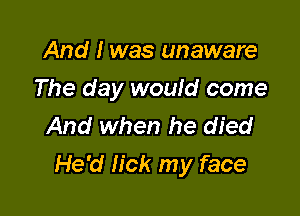 And I was unaware
The day would come
And when he died
He'd lick my face